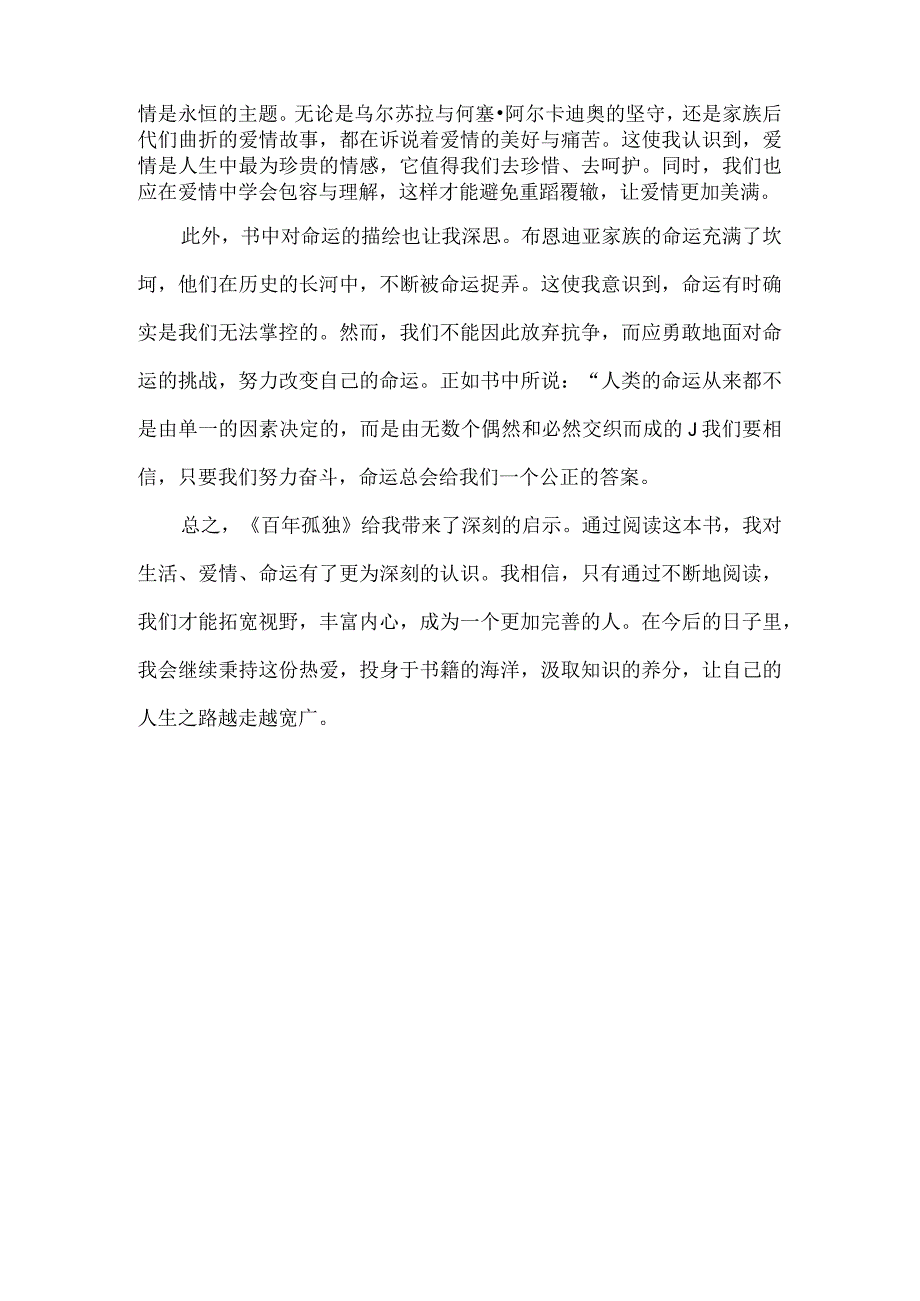 情是永恒的主题。无论是乌尔苏拉与何塞•阿尔卡迪奥的坚守，还是家族后代们曲折的爱情故事，都在诉说着爱情的美好与痛苦。这使我认识到，爱情是人生中最为珍贵的情感，它值得我们去珍惜、去呵护。同时，我们也应在爱情中学会包容与理解，这样才能避免重蹈覆辙，让爱情更加美满。

此外，书中对命运的描绘也让我深思。布恩迪亚家族的命运充满了坎坷，他们在历史的长河中，不断被命运捉弄。这使我意识到，命运有时确实是我们无法掌控的。然而，我们不能因此放弃抗争，而应勇敢地面对命运的挑战，努力改变自己的命运。正如书中所说：“人类的命运从来都不是由单一的因素决定的，而是由无数个偶然和必然交织而成的J我们要相信，只要我们努力奋斗，命运总会给我们一个公正的答案。

总之，《百年孤独》给我带来了深刻的启示。通过阅读这本书，我对生活、爱情、命运有了更为深刻的认识。我相信，只有通过不断地阅读，我们才能拓宽视野，丰富内心，成为一个更加完善的人。在今后的日子里，我会继续秉持这份热爱，投身于书籍的海洋，汲取知识的养分，让自己的人生之路越走越宽广。